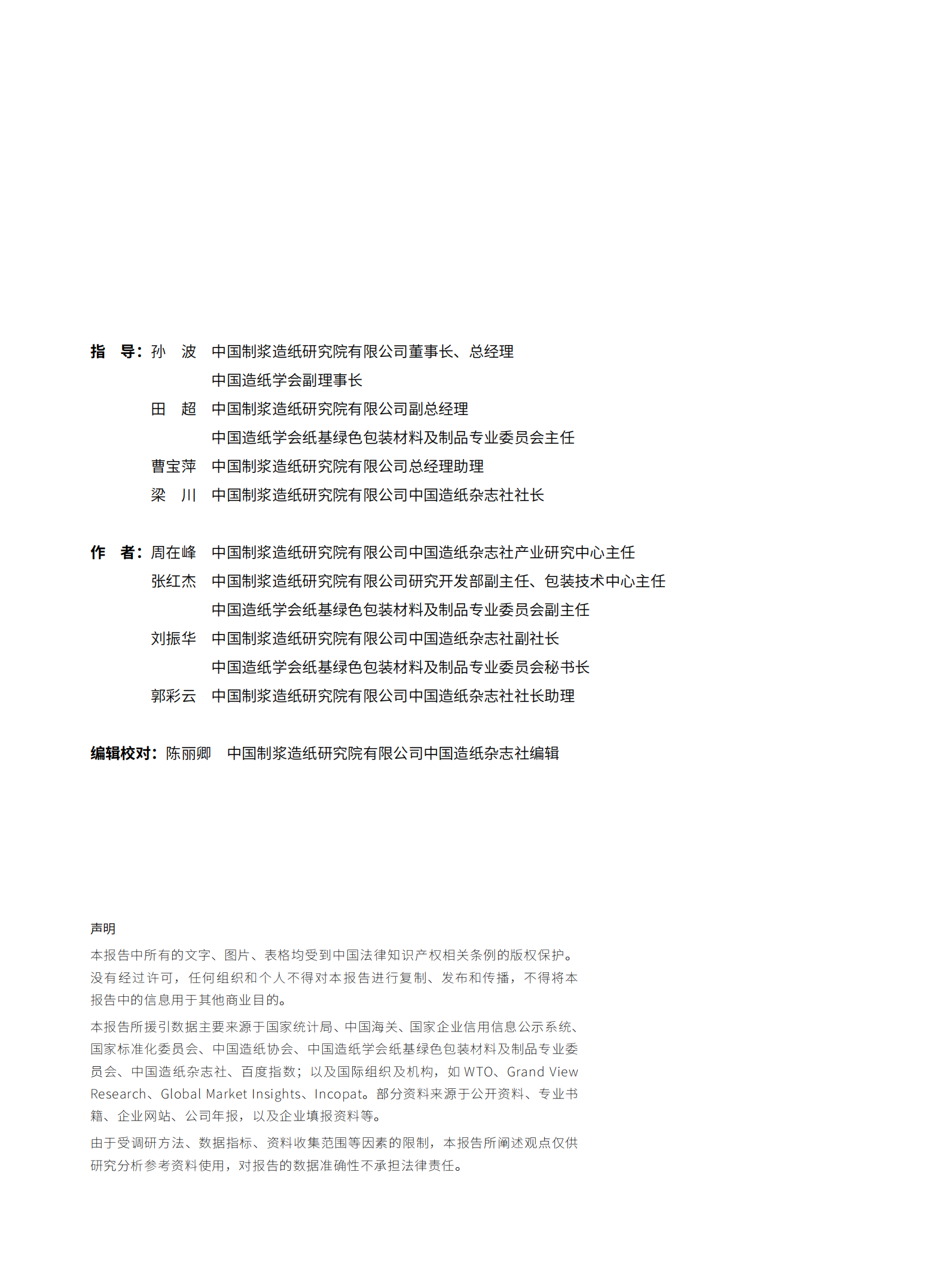 指　导：孙　波　中国制浆造纸研究院有限公司董事长、总经理
中国造纸学会副理事长
田　超　中国制浆造纸研究院有限公司副总经理
中国造纸学会纸基绿色包装材料及制品专业委员会主任
曹宝萍　中国制浆造纸研究院有限公司总经理助理
梁　川　中国制浆造纸研究院有限公司中国造纸杂志社社长

作　者：周在峰　中国制浆造纸研究院有限公司中国造纸杂志社产业研究中心主任
张红杰　中国制浆造纸研究院有限公司研究开发部副主任、包装技术中心主任
中国造纸学会纸基绿色包装材料及制品专业委员会副主任
刘振华　中国制浆造纸研究院有限公司中国造纸杂志社副社长
中国造纸学会纸基绿色包装材料及制品专业委员会秘书长
郭彩云　中国制浆造纸研究院有限公司中国造纸杂志社社长助理

编辑校对：陈丽卿　中国制浆造纸研究院有限公司中国造纸杂志社编辑

声明

本报告中所有的文字、图片、表格均受到中国法律知识产权相关条例的版权保护。没有经过许可，任何组织和个人不得对本报告进行复制、发布和传播，不得将本报告中的信息用于其他商业目的。

本报告所援引数据主要来源于国家统计局、中国海关、国家企业信用信息公示系统、国家标准化委员会、中国造纸协会、中国造纸学会纸基绿色包装材料及制品专业委员会、中国造纸杂志社、百度指数；以及国际组织及机构，如 WTO、Grand View Research、Global Market Insights、Incopat。部分资料来源于公开资料、专业书籍、企业网站、公司年报，以及企业填报资料等。

由于受调研方法、数据指标、资料收集范围等因素的限制，本报告所阐述观点仅供研究分析参考资料使用，对报告的数据准确性不承担法律责任。